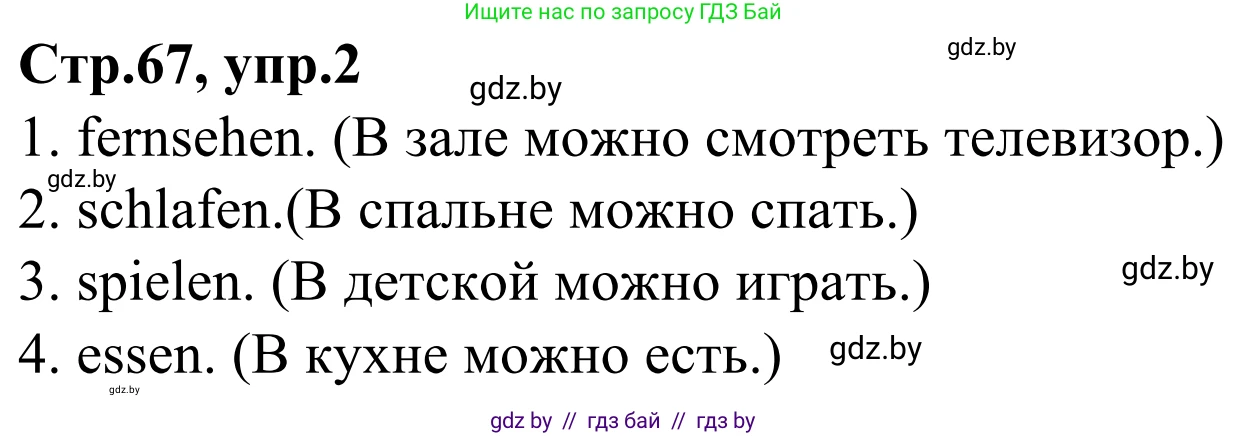 Ищите нас по запросу ГДЗ Бай

Стр.67, упр.2

gdz.by

gdz.by

1. fernsehen. (В зале можно смотреть телевизор.)

gdz.by

2. schlafen.(В спальне можно спать.)

3. spielen. (В детской можно играть.)

gdz.by

4. essen. (В кухне можно есть.)

gdz.by

gdz.by

gdz by // гдз бай // гдз by